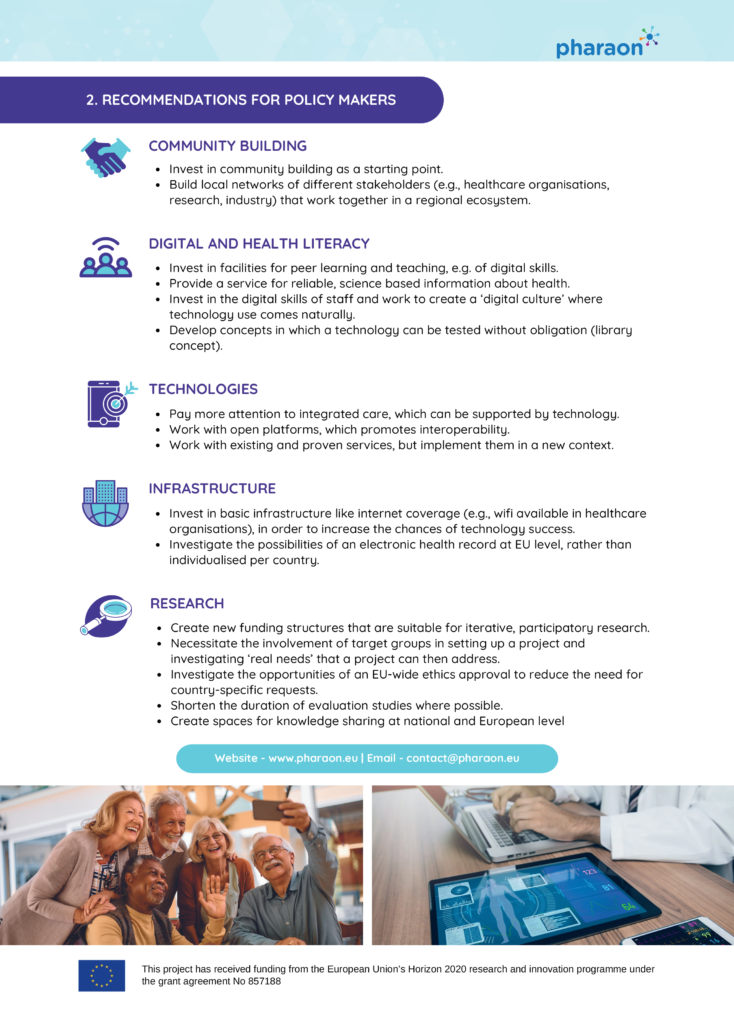 pharaon

2. RECOMMENDATIONS FOR POLICY MAKERS

COMMUNITY BUILDING

• Invest in community building as a starting point.
• Build local networks of different stakeholders (e.g., healthcare organisations, research, industry) that work together in a regional ecosystem.

DIGITAL AND HEALTH LITERACY

• Invest in facilities for peer learning and teaching, e.g. of digital skills.
• Provide a service for reliable, science based information about health.
• Invest in the digital skills of staff and work to create a 'digital culture' where technology use comes naturally.
• Develop concepts in which a technology can be tested without obligation (library concept).

TECHNOLOGIES

• Pay more attention to integrated care, which can be supported by technology.
• Work with open platforms, which promotes interoperability.
• Work with existing and proven services, but implement them in a new context.

INFRASTRUCTURE

• Invest in basic infrastructure like internet coverage (e.g., wifi available in healthcare organisations), in order to increase the chances of technology success.
• Investigate the possibilities of an electronic health record at EU level, rather than individualised per country.

RESEARCH

• Create new funding structures that are suitable for iterative, participatory research.
• Necessitate the involvement of target groups in setting up a project and investigating 'real needs' that a project can then address.
• Investigate the opportunities of an EU-wide ethics approval to reduce the need for country-specific requests.
• Shorten the duration of evaluation studies where possible.
• Create spaces for knowledge sharing at national and European level

Website - www.pharaon.eu | Email - contact@pharaon.eu

This project has received funding from the European Union's Horizon 2020 research and innovation programme under the grant agreement No 857188